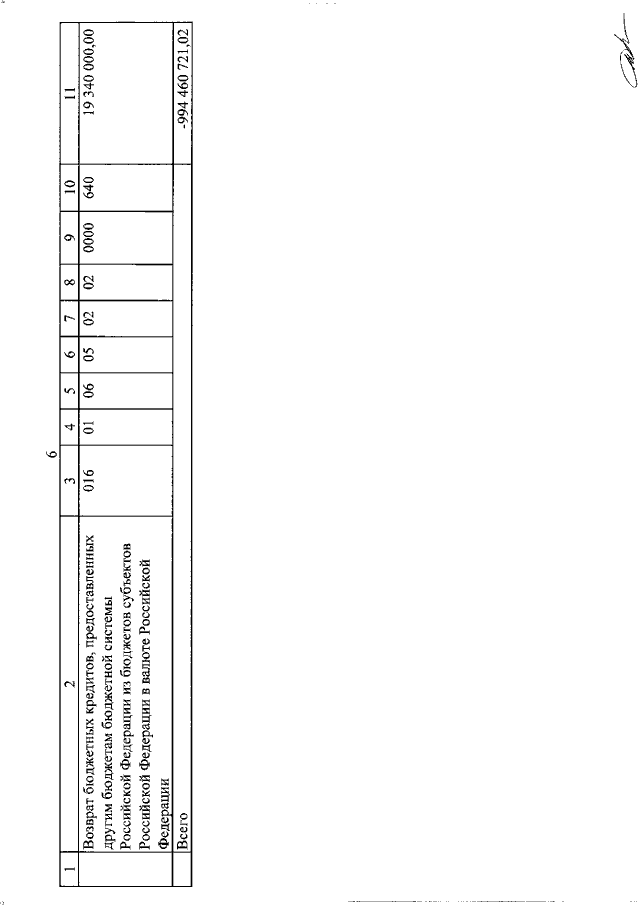 6

| 1 | 2 | 3 | 4 | 5 | 6 | 7 | 8 | 9 | 10 | 11 |
|---|---|---|---|---|---|---|---|---|---|---|
| | Возврат бюджетных кредитов, предоставленных другим бюджетам бюджетной системы Российской Федерации из бюджетов субъектов Российской Федерации в валюте Российской Федерации | 016 | 01 | 06 | 05 | 02 | 02 | 0000 | 640 | 19 340 000,00 |
| | Всего | | | | | | | | | -994 460 721,02 |